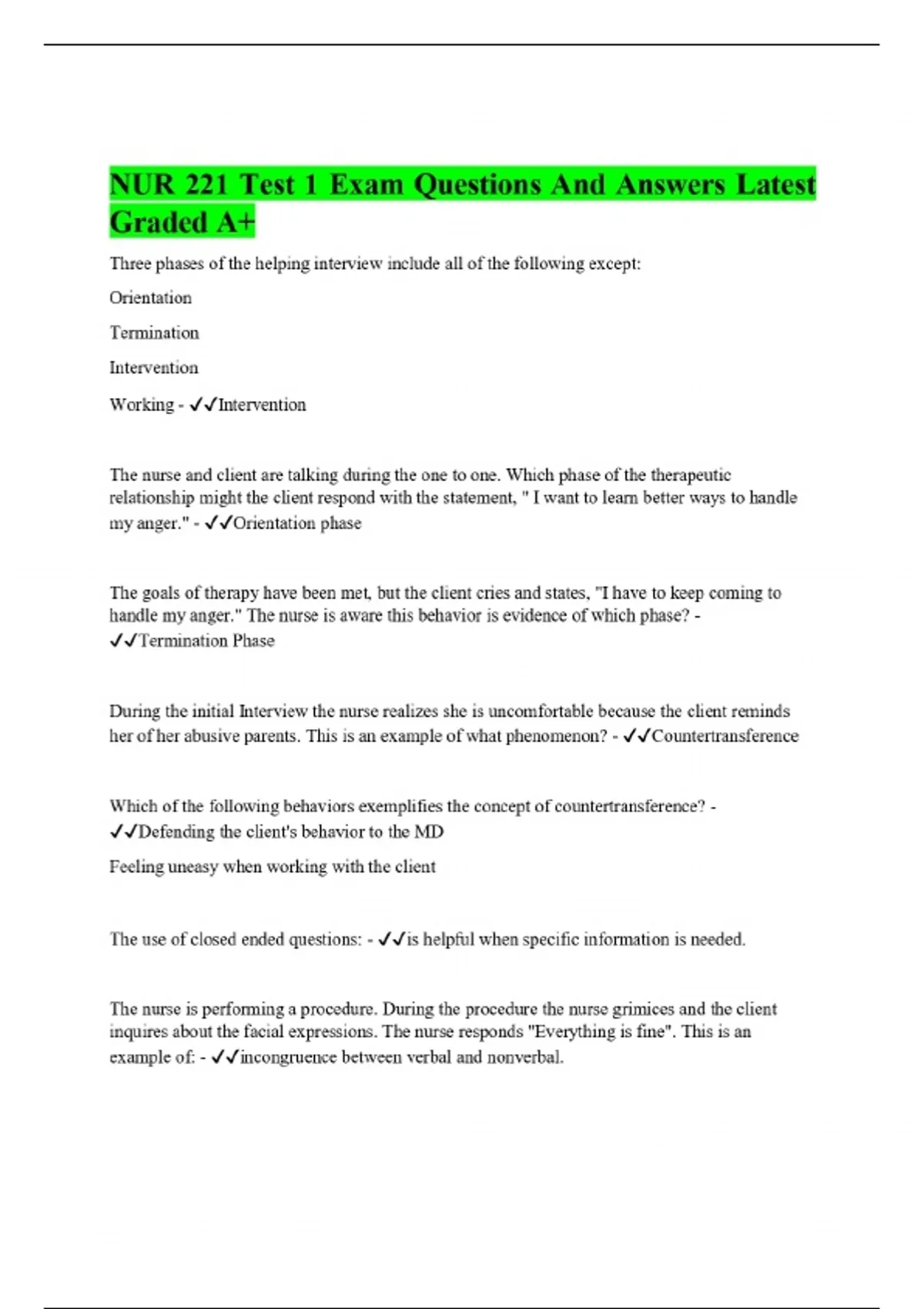 NUR 221 Test 1 Exam Questions And Answers Latest Graded A+

Three phases of the helping interview include all of the following except:

Orientation

Termination

Intervention

Working - ✓✓Intervention

The nurse and client are talking during the one to one. Which phase of the therapeutic relationship might the client respond with the statement, " I want to learn better ways to handle my anger." - ✓✓Orientation phase

The goals of therapy have been met, but the client cries and states, "I have to keep coming to handle my anger." The nurse is aware this behavior is evidence of which phase? - ✓✓Termination Phase

During the initial Interview the nurse realizes she is uncomfortable because the client reminds her of her abusive parents. This is an example of what phenomenon? - ✓✓Countertransference

Which of the following behaviors exemplifies the concept of countertransference? - ✓✓Defending the client's behavior to the MD

Feeling uneasy when working with the client

The use of closed ended questions: - ✓✓is helpful when specific information is needed.

The nurse is performing a procedure. During the procedure the nurse grimices and the client inquires about the facial expressions. The nurse responds "Everything is fine". This is an example of: - ✓✓incongruence between verbal and nonverbal.